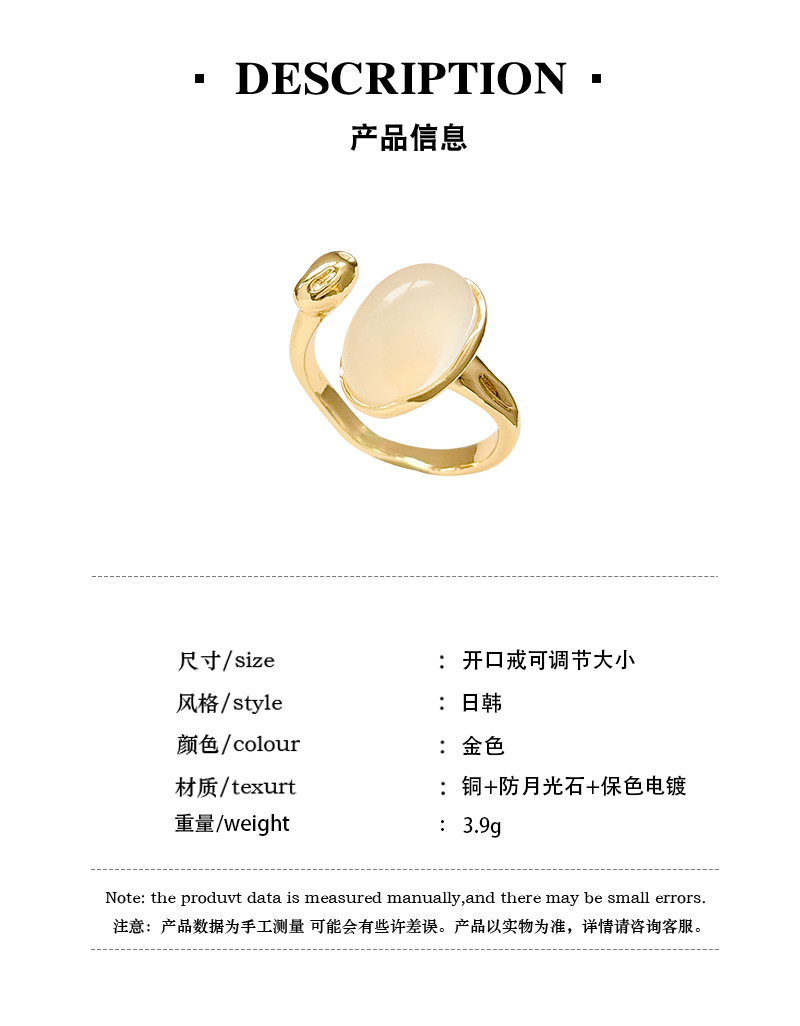 · DESCRIPTION ·

产品信息

尺寸/size ： 开口戒可调节大小

风格/style ： 日韩

颜色/colour ： 金色

材质/texurt ： 铜+防月光石+保色电镀

重量/weight ： 3.9g

Note: the produvt data is measured manually,and there may be small errors.
注意：产品数据为手工测量 可能会有些许差误。产品以实物为准，详情请咨询客服。